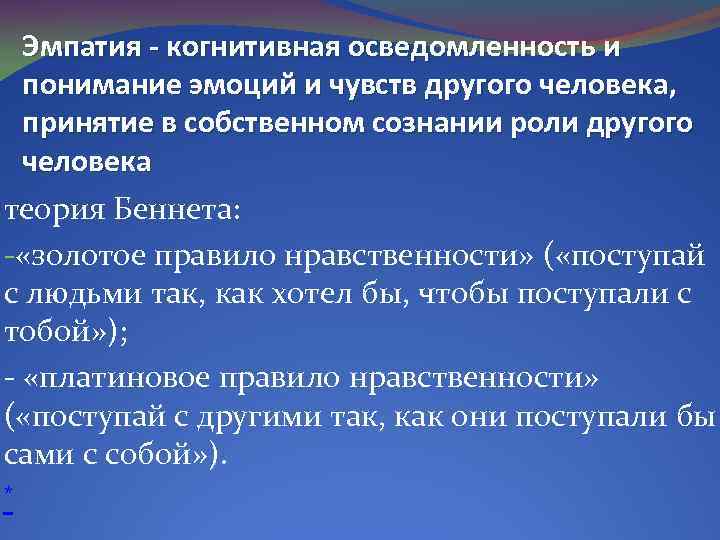 Эмпатия - когнитивная осведомленность и понимание эмоций и чувств другого человека, принятие в собственном сознании роли другого человека

теория Беннета:

-«золотое правило нравственности» («поступай с людьми так, как хотел бы, чтобы поступали с тобой»);

- «платиновое правило нравственности» («поступай с другими так, как они поступали бы сами с собой»).

*

-